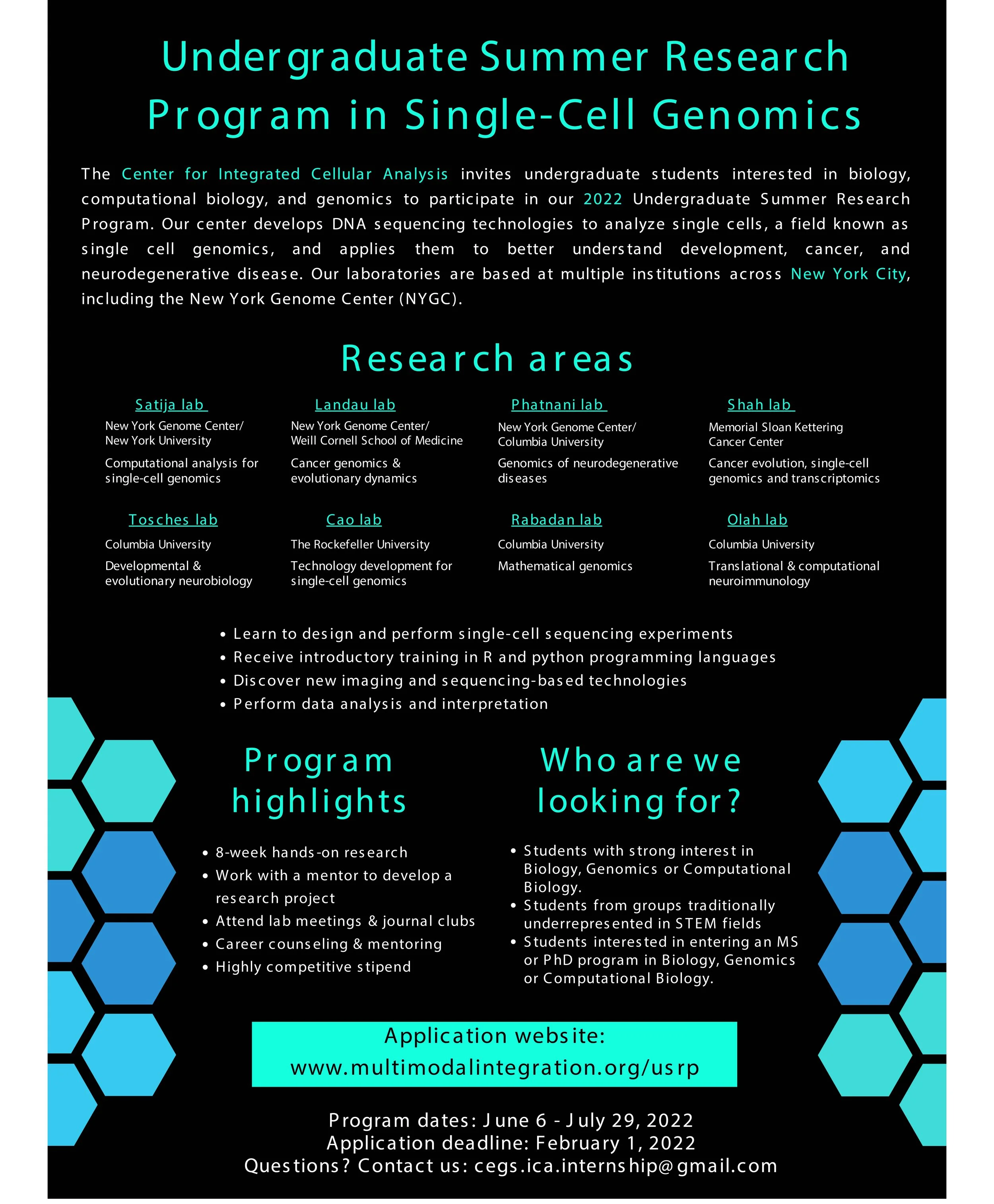 Undergraduate Summer Research Program in Single-Cell Genomics

The Center for Integrated Cellular Analysis invites undergraduate students interested in biology, computational biology, and genomics to participate in our 2022 Undergraduate Summer Research Program. Our center develops DNA sequencing technologies to analyze single cells, a field known as single cell genomics, and applies them to better understand development, cancer, and neurodegenerative disease. Our laboratories are based at multiple institutions across New York City, including the New York Genome Center (NYGC).

Research areas

Satija lab
New York Genome Center/ New York University
Computational analysis for single-cell genomics

Landau lab
New York Genome Center/ Weill Cornell School of Medicine
Cancer genomics & evolutionary dynamics

Phatnani lab
New York Genome Center/ Columbia University
Genomics of neurodegenerative diseases

Shah lab
Memorial Sloan Kettering Cancer Center
Cancer evolution, single-cell genomics and transcriptomics

Tosches lab
Columbia University
Developmental & evolutionary neurobiology

Cao lab
The Rockefeller University
Technology development for single-cell genomics

Rabadan lab
Columbia University
Mathematical genomics

Olah lab
Columbia University
Translational & computational neuroimmunology

• Learn to design and perform single-cell sequencing experiments
• Receive introductory training in R and python programming languages
• Discover new imaging and sequencing-based technologies
• Perform data analysis and interpretation

Program highlights

• 8-week hands-on research
• Work with a mentor to develop a research project
• Attend lab meetings & journal clubs
• Career counseling & mentoring
• Highly competitive stipend

Who are we looking for?

• Students with strong interest in Biology, Genomics or Computational Biology.
• Students from groups traditionally underrepresented in STEM fields
• Students interested in entering an MS or PhD program in Biology, Genomics or Computational Biology.

Application website:
www.multimodalintegration.org/usrp

Program dates: June 6 - July 29, 2022
Application deadline: February 1, 2022
Questions? Contact us: cegs.ica.internship@gmail.com